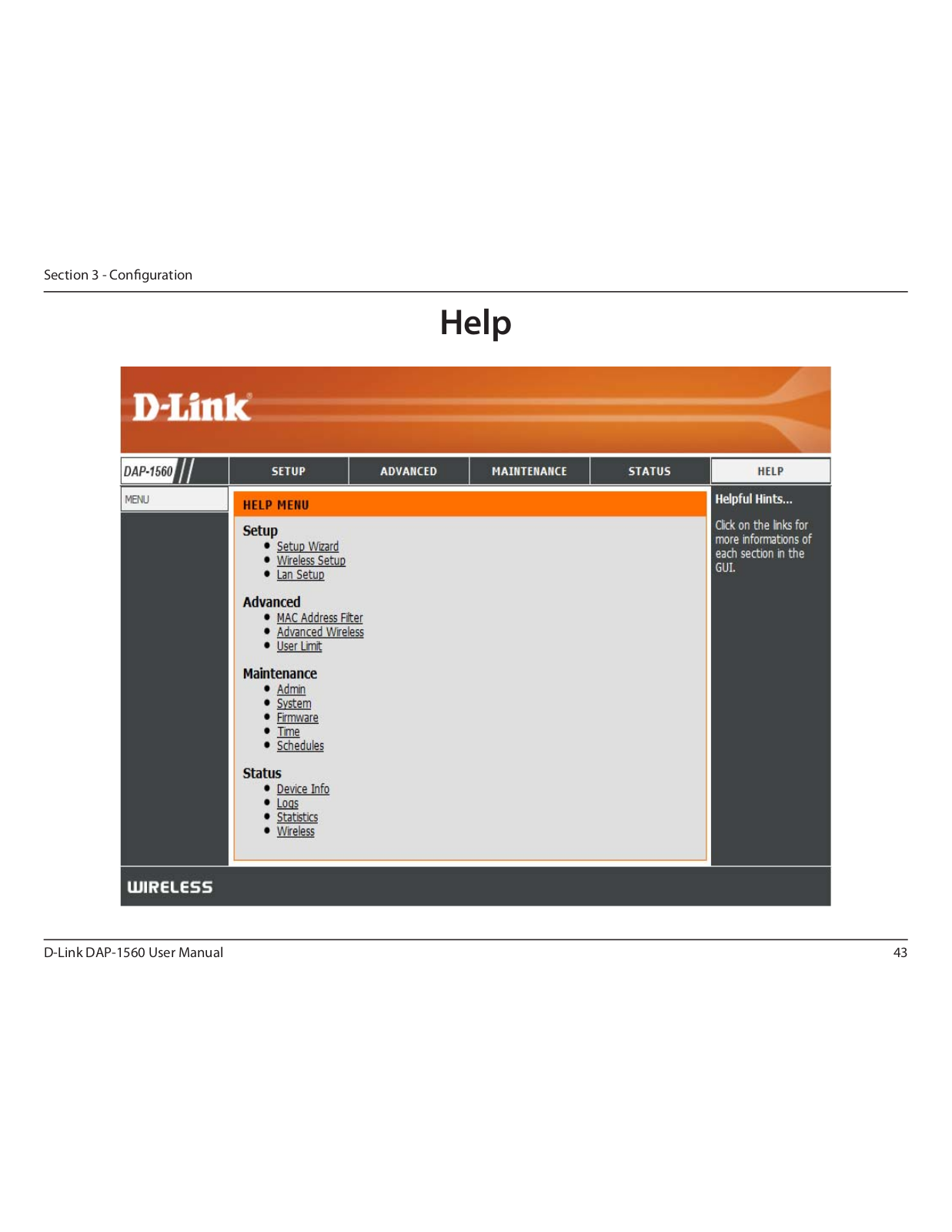 Section 3 - Configuration

Help

D-Link

DAP-1560

SETUP

ADVANCED

MAINTENANCE

STATUS

HELP

MENU

HELP MENU

Setup
- Setup Wizard
- Wireless Setup
- Lan Setup

Advanced
- MAC Address Filter
- Advanced Wireless
- User Limit

Maintenance
- Admin
- System
- Firmware
- Time
- Schedules

Status
- Device Info
- Logs
- Statistics
- Wireless

Helpful Hints...

Click on the links for more informations of each section in the GUI.

WIRELESS

D-Link DAP-1560 User Manual

43